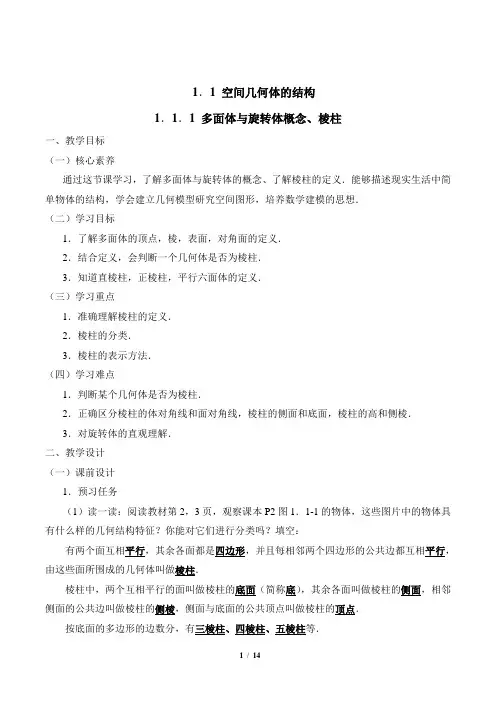 1．1 空间几何体的结构

1．1．1 多面体与旋转体概念、棱柱

一、教学目标

（一）核心素养

通过这节课学习，了解多面体与旋转体的概念、了解棱柱的定义．能够描述现实生活中简单物体的结构，学会建立几何模型研究空间图形，培养数学建模的思想．

（二）学习目标

1．了解多面体的顶点，棱，表面，对角面的定义．

2．结合定义，会判断一个几何体是否为棱柱．

3．知道直棱柱，正棱柱，平行六面体的定义．

（三）学习重点

1．准确理解棱柱的定义．

2．棱柱的分类．

3．棱柱的表示方法．

（四）学习难点

1．判断某个几何体是否为棱柱．

2．正确区分棱柱的体对角线和面对角线，棱柱的侧面和底面，棱柱的高和侧棱．

3．对旋转体的直观理解．

二、教学设计

（一）课前设计

1．预习任务

（1）读一读：阅读教材第 2，3 页，观察课本 P2 图 1．1-1 的物体，这些图片中的物体具有什么样的几何结构特征？你能对它们进行分类吗？填空：

有两个面互相平行，其余各面都是四边形，并且每相邻两个四边形的公共边都互相平行，由这些面所围成的几何体叫做棱柱．

棱柱中，两个互相平行的面叫做棱柱的底面（简称底），其余各面叫做棱柱的侧面，相邻侧面的公共边叫做棱柱的侧棱，侧面与底面的公共顶点叫做棱柱的顶点．

按底面的多边形的边数分，有三棱柱、四棱柱、五棱柱等．

1 / 14